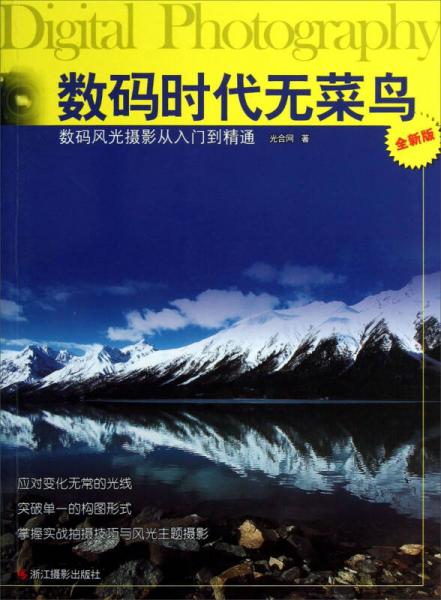 Digital Photography

数码时代无菜鸟

数码风光摄影从入门到精通

光合网 著

全新版

应对变化无常的光线

突破单一的构图形式

掌握实战拍摄技巧与风光主题摄影

浙江摄影出版社